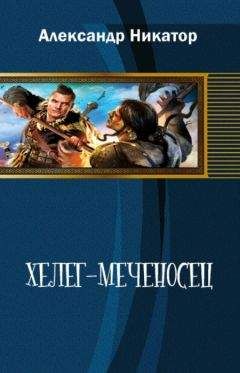 Александр Никатор

ХЕЛЕГ-МЕЧЕНОСЕЦ